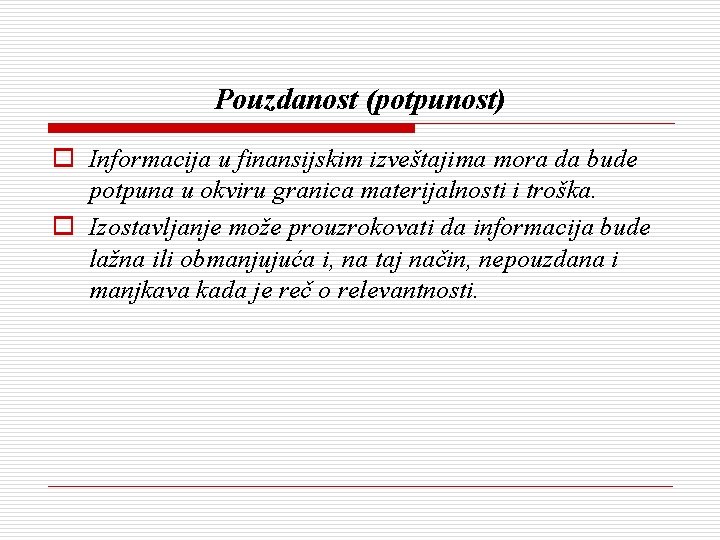 Pouzdanost (potpunost)

Informacija u finansijskim izveštajima mora da bude potpuna u okviru granica materijalnosti i troška.

Izostavljanje može prouzrokovati da informacija bude lažna ili obmanjujuća i, na taj način, nepouzdana i manjkava kada je reč o relevantnosti.